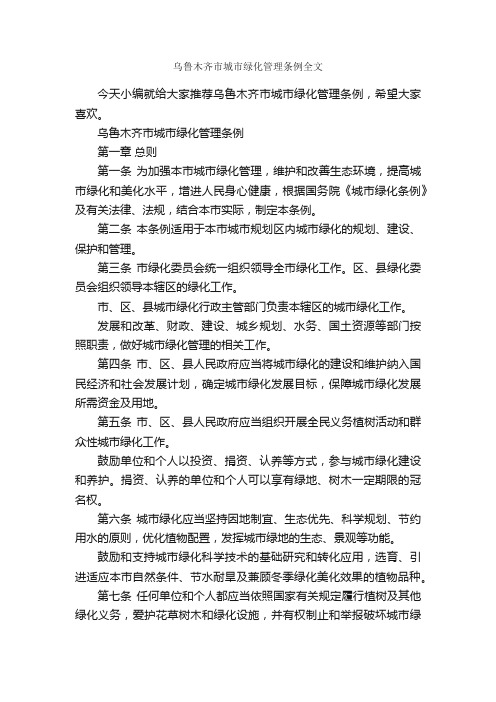 乌鲁木齐市城市绿化管理条例全文

今天小编就给大家推荐乌鲁木齐市城市绿化管理条例，希望大家喜欢。

乌鲁木齐市城市绿化管理条例

第一章 总则

第一条 为加强本市城市绿化管理，维护和改善生态环境，提高城市绿化和美化水平，增进人民身心健康，根据国务院《城市绿化条例》及有关法律、法规，结合本市实际，制定本条例。

第二条 本条例适用于本市城市规划区内城市绿化的规划、建设、保护和管理。

第三条 市绿化委员会统一组织领导全市绿化工作。区、县绿化委员会组织领导本辖区的绿化工作。

市、区、县城市绿化行政主管部门负责本辖区的城市绿化工作。

发展和改革、财政、建设、城乡规划、水务、国土资源等部门按照职责，做好城市绿化管理的相关工作。

第四条 市、区、县人民政府应当将城市绿化的建设和维护纳入国民经济和社会发展计划，确定城市绿化发展目标，保障城市绿化发展所需资金及用地。

第五条 市、区、县人民政府应当组织开展全民义务植树活动和群众性城市绿化工作。

鼓励单位和个人以投资、捐资、认养等方式，参与城市绿化建设和养护。捐资、认养的单位和个人可以享有绿地、树木一定期限的冠名权。

第六条 城市绿化应当坚持因地制宜、生态优先、科学规划、节约用水的原则，优化植物配置，发挥城市绿地的生态、景观等功能。

鼓励和支持城市绿化科学技术的基础研究和转化应用，选育、引进适应本市自然条件、节水耐旱及兼顾冬季绿化美化效果的植物品种。

第七条 任何单位和个人都应当依照国家有关规定履行植树及其他绿化义务，爱护花草树木和绿化设施，并有权制止和举报破坏城市绿